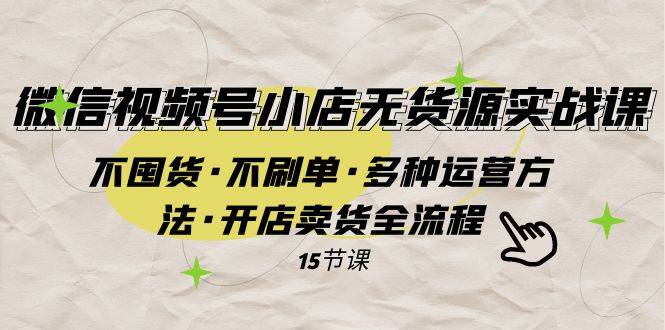 微信视频号小店无货源实战课

不囤货·不刷单·多种运营方法·开店卖货全流程

15节课